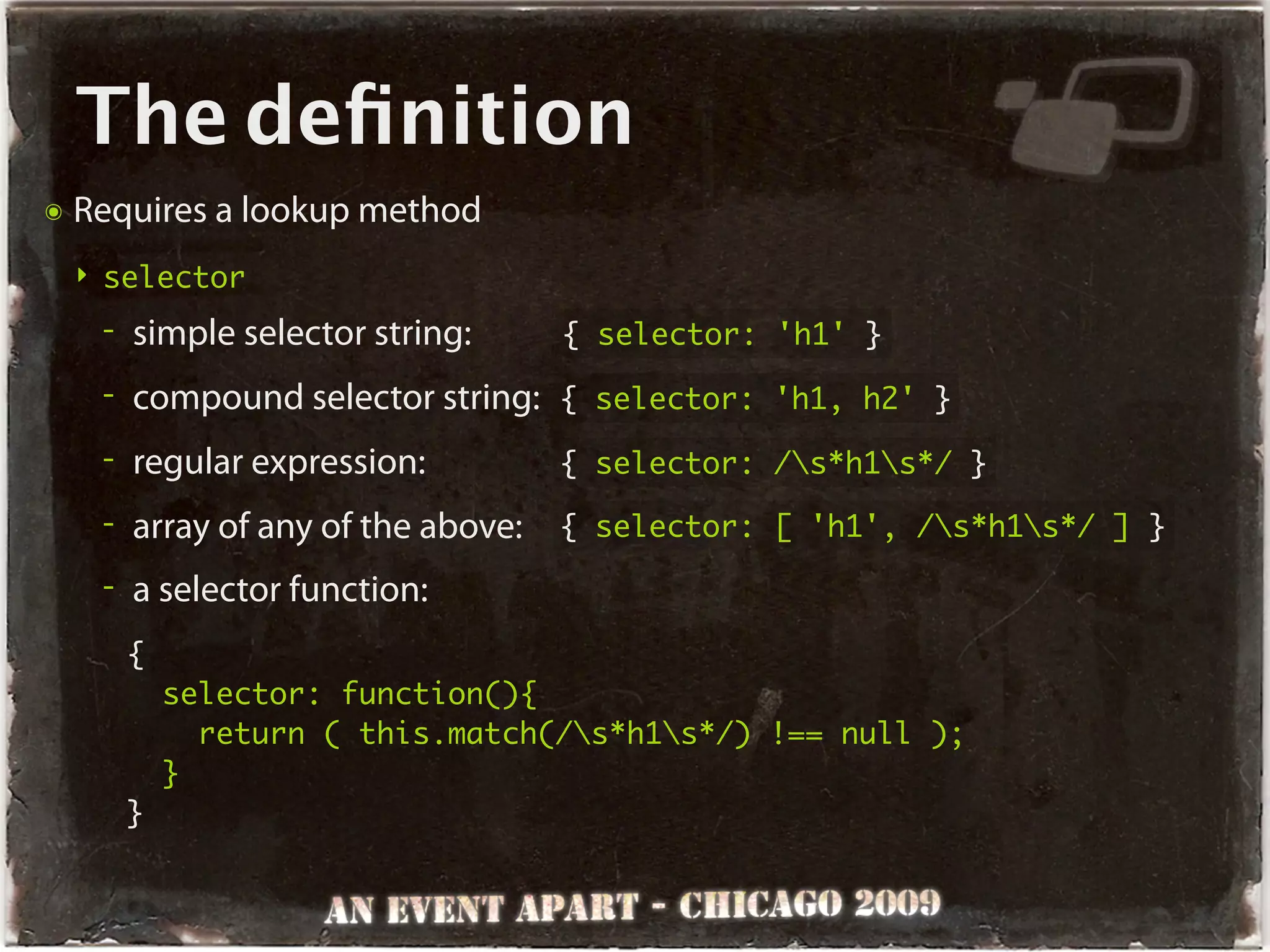 The definition

Requires a lookup method

selector

- simple selector string: { selector: 'h1' }
- compound selector string: { selector: 'h1, h2' }
- regular expression: { selector: /\s*h1\s*/ }
- array of any of the above: { selector: [ 'h1', /\s*h1\s*/ ] }
- a selector function:

{
  selector: function(){
    return ( this.match(/\s*h1\s*/) !== null );
  }
}

AN EVENT APART - CHICAGO 2009